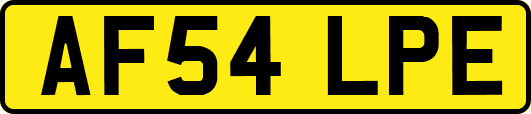 AF54 LPE